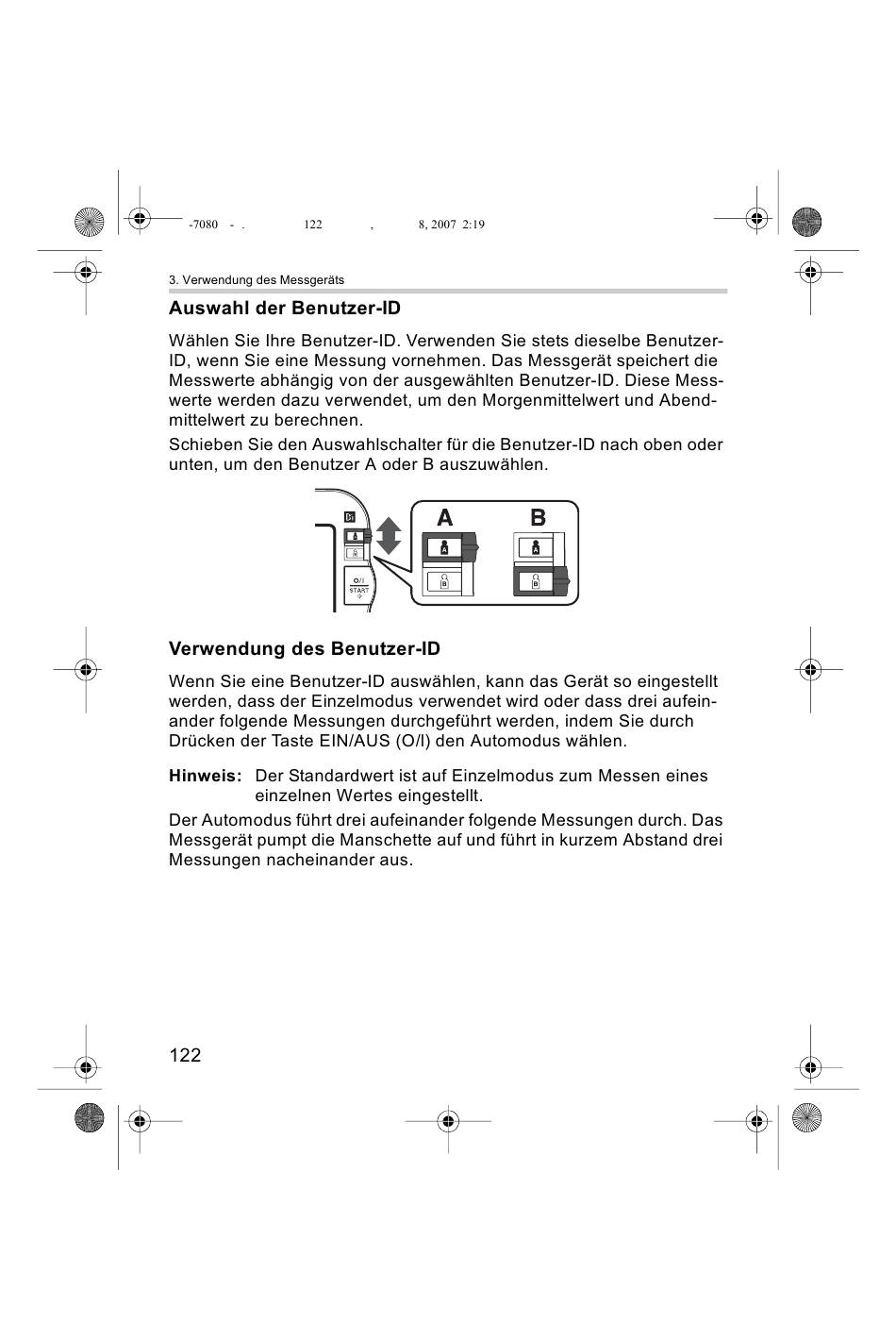 -7080 - . 122 , 8, 2007 2:19

3. Verwendung des Messgeräts

Auswahl der Benutzer-ID

Wählen Sie Ihre Benutzer-ID. Verwenden Sie stets dieselbe Benutzer-ID, wenn Sie eine Messung vornehmen. Das Messgerät speichert die Messwerte abhängig von der ausgewählten Benutzer-ID. Diese Messwerte werden dazu verwendet, um den Morgenmittelwert und Abendmittelwert zu berechnen.

Schieben Sie den Auswahlschalter für die Benutzer-ID nach oben oder unten, um den Benutzer A oder B auszuwählen.

A B
A
B
A
B
O/I
START

Verwendung des Benutzer-ID

Wenn Sie eine Benutzer-ID auswählen, kann das Gerät so eingestellt werden, dass der Einzelmodus verwendet wird oder dass drei aufeinander folgende Messungen durchgeführt werden, indem Sie durch Drücken der Taste EIN/AUS (O/I) den Automodus wählen.

Hinweis: Der Standardwert ist auf Einzelmodus zum Messen eines einzelnen Wertes eingestellt.

Der Automodus führt drei aufeinander folgende Messungen durch. Das Messgerät pumpt die Manschette auf und führt in kurzem Abstand drei Messungen nacheinander aus.

122